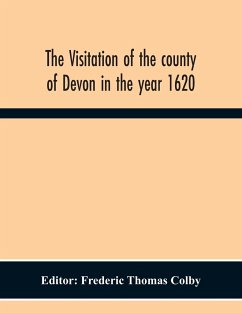 The Visitation of the county of Devon in the year 1620

Editor: Frederic Thomas Colby